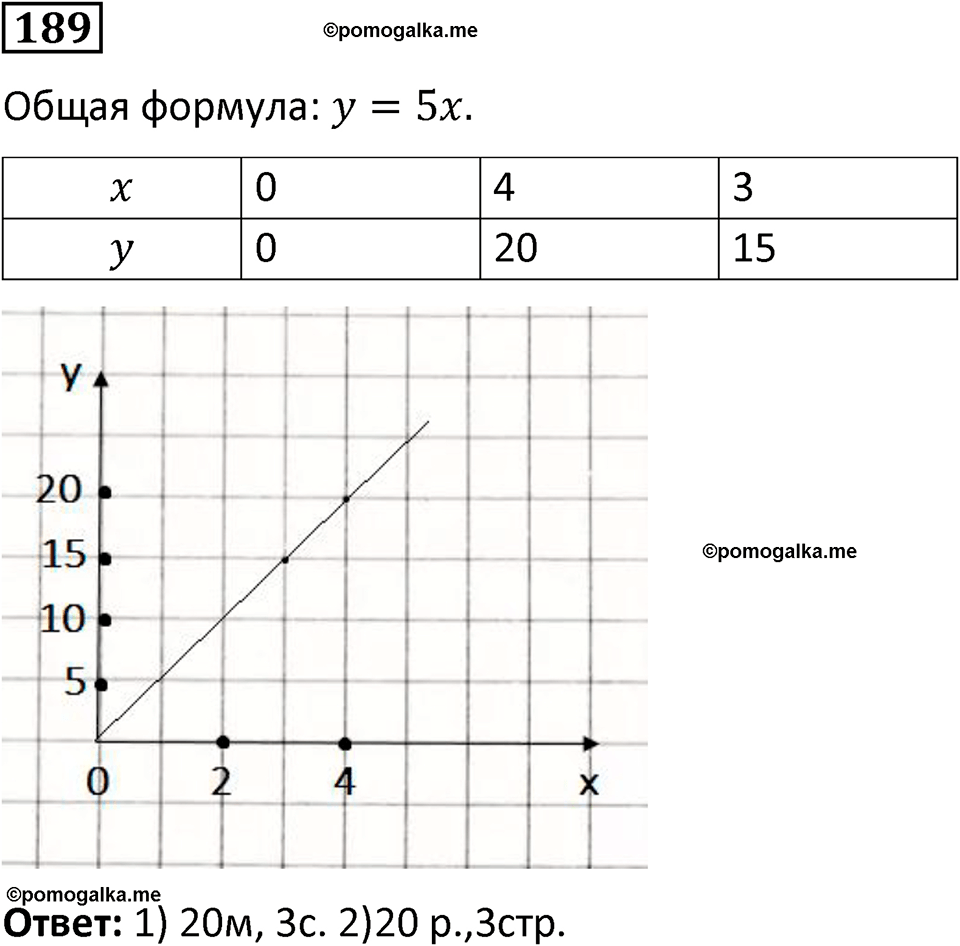 189

©pomogalka.me

Общая формула: $y = 5x$.

| $x$ | 0 | 4 | 3 |
|---|---|---|---|
| $y$ | 0 | 20 | 15 |

y
20
15
10
5
0
2
4
x

©pomogalka.me

©pomogalka.me
**Ответ:** 1) 20м, 3с. 2)20 р.,3стр.